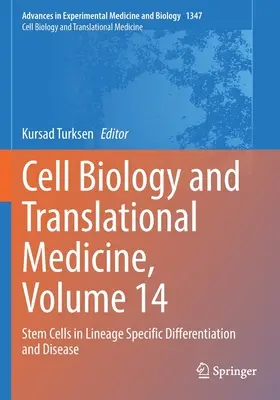 Advances in Experimental Medicine and Biology 1347
Cell Biology and Translational Medicine

Kursad Turksen Editor

Cell Biology and Translational Medicine, Volume 14

Stem Cells in Lineage Specific Differentiation and Disease

Springer